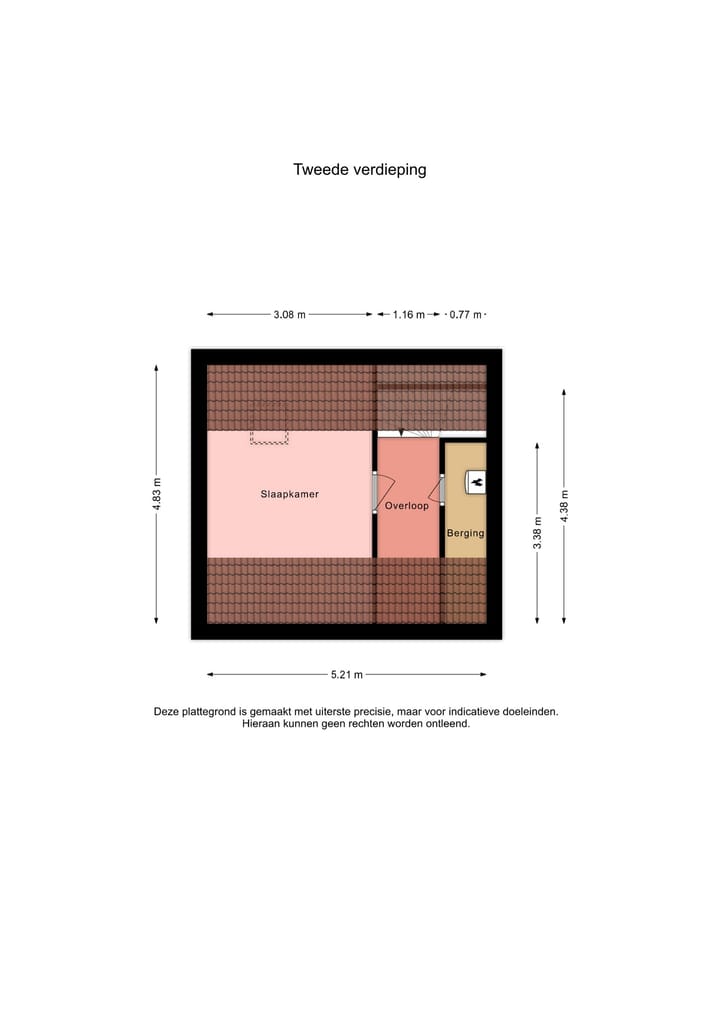 Tweede verdieping

3.08 m
1.16 m
0.77 m

4.83 m

Slaapkamer

Overloop

Berging

3.38 m

4.38 m

5.21 m

Deze plattegrond is gemaakt met uiterste precisie, maar voor indicatieve doeleinden. Hieraan kunnen geen rechten worden ontleend.